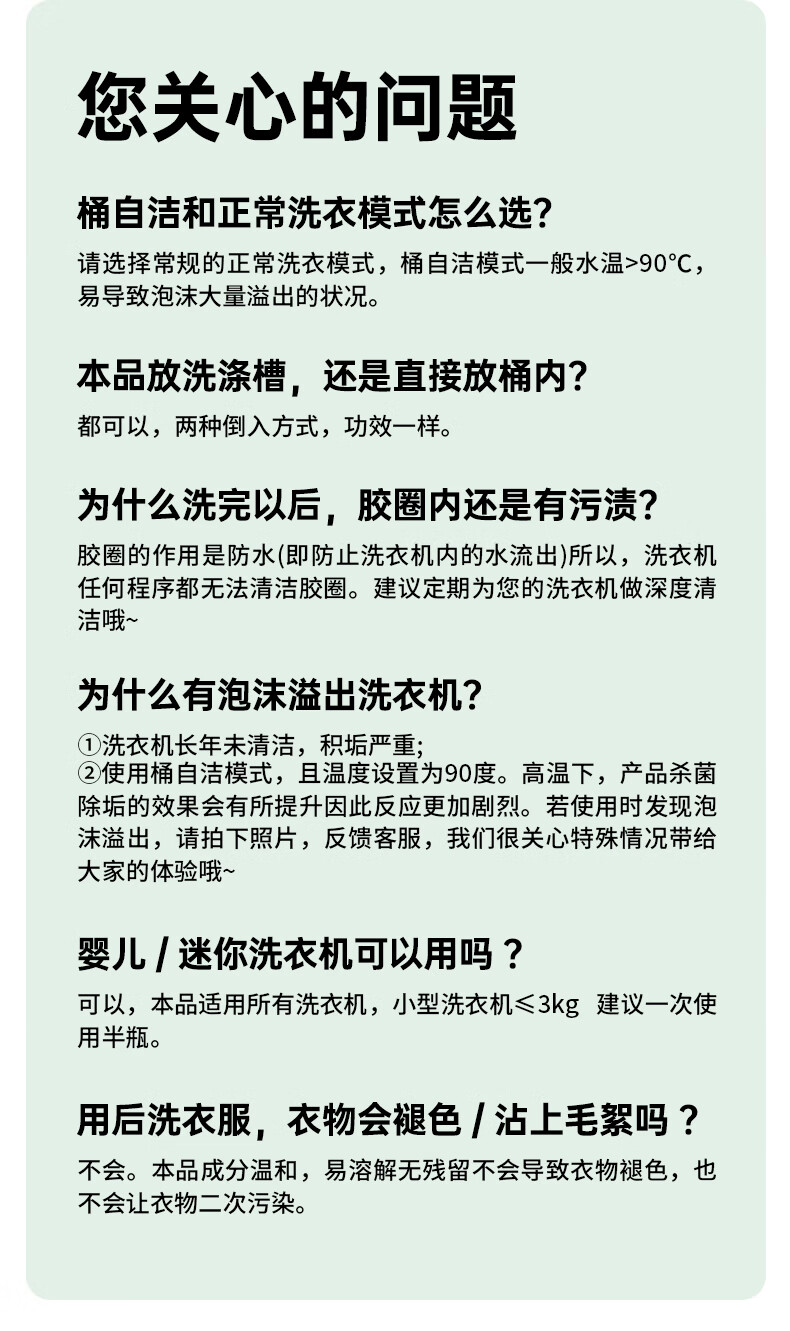 您关心的问题

桶自洁和正常洗衣模式怎么选？

请选择常规的正常洗衣模式，桶自洁模式一般水温>90°C，易导致泡沫大量溢出的状况。

本品放洗涤槽，还是直接放桶内？

都可以，两种倒入方式，功效一样。

为什么洗完以后，胶圈内还是有污渍？

胶圈的作用是防水(即防止洗衣机内的水流出)所以，洗衣机任何程序都无法清洁胶圈。建议定期为您的洗衣机做深度清洁哦~

为什么有泡沫溢出洗衣机？

①洗衣机长年未清洁，积垢严重;
②使用桶自洁模式，且温度设置为90度。高温下，产品杀菌除垢的效果会有所提升因此反应更加剧烈。若使用时发现泡沫溢出，请拍下照片，反馈客服，我们很关心特殊情况带给大家的体验哦~

婴儿 / 迷你洗衣机可以用吗？

可以，本品适用所有洗衣机，小型洗衣机≤3kg 建议一次使用半瓶。

用后洗衣服，衣物会褪色 / 沾上毛絮吗？

不会。本品成分温和，易溶解无残留不会导致衣物褪色，也不会让衣物二次污染。